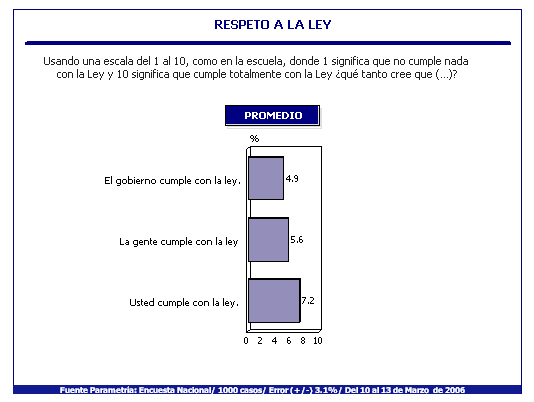 RESPETO A LA LEY

Usando una escala del 1 al 10, como en la escuela, donde 1 significa que no cumple nada con la Ley y 10 significa que cumple totalmente con la Ley ¿qué tanto cree que (...)?

PROMEDIO

%

El gobierno cumple con la ley. 4.9

La gente cumple con la ley 5.6

Usted cumple con la ley. 7.2

0 2 4 6 8 10

Fuente Parametría: Encuesta Nacional/ 1000 casos/ Error (+/-) 3.1%/ Del 10 al 13 de Marzo de 2006